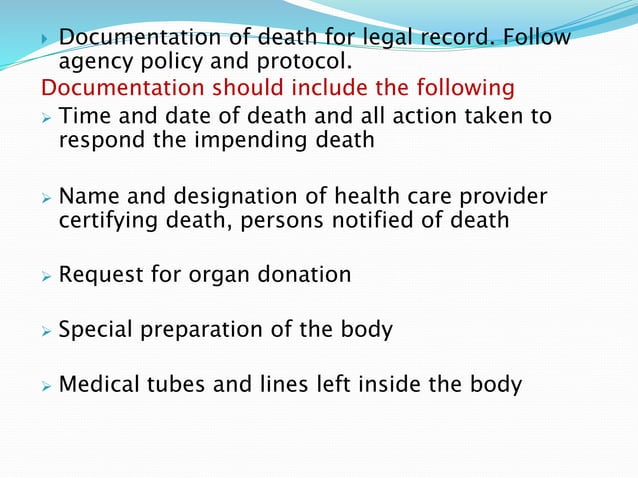 Documentation of death for legal record. Follow agency policy and protocol.

Documentation should include the following

Time and date of death and all action taken to respond the impending death

Name and designation of health care provider certifying death, persons notified of death

Request for organ donation

Special preparation of the body

Medical tubes and lines left inside the body